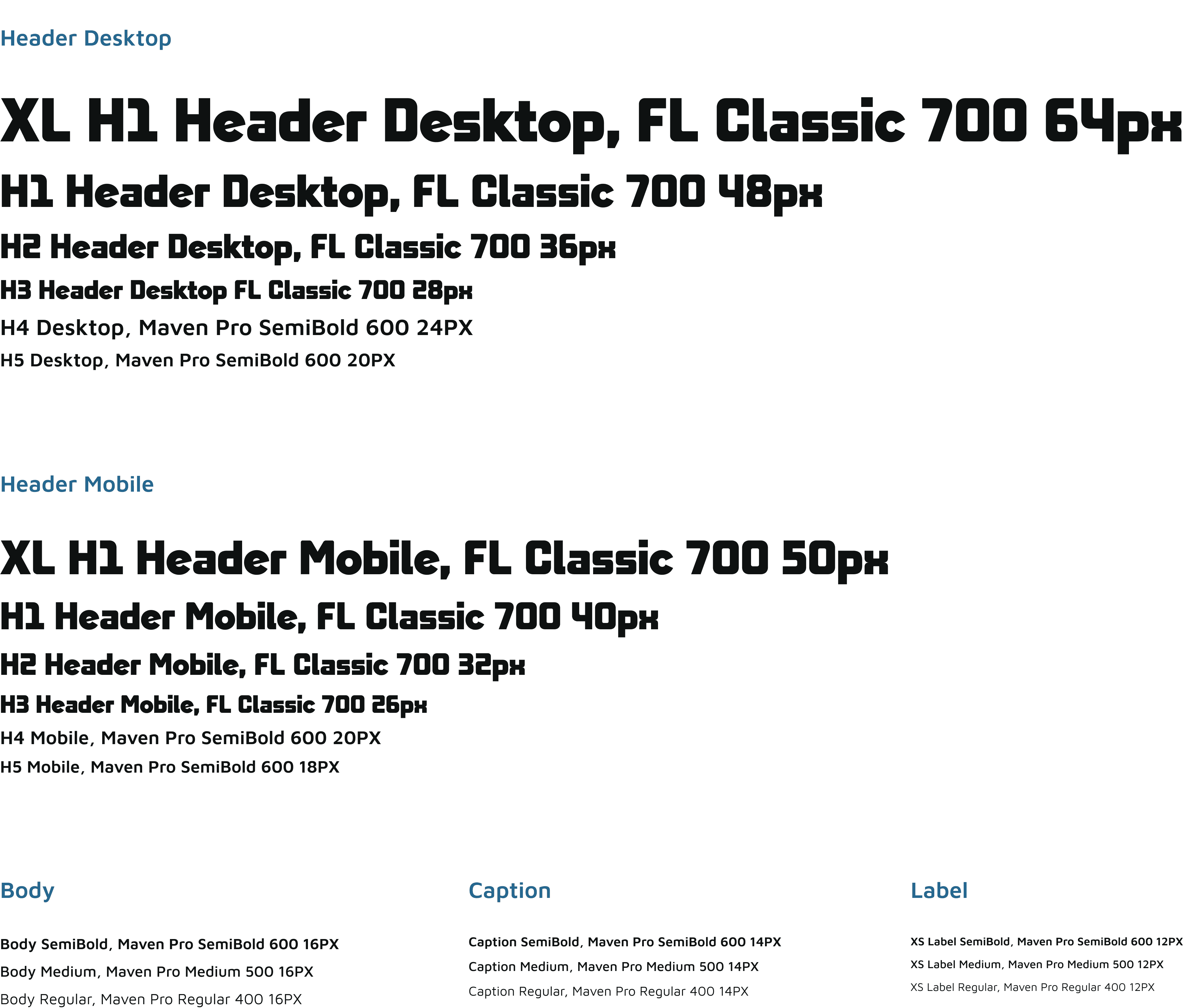 Header Desktop

XL H1 Header Desktop, FL Classic 700 64px

H1 Header Desktop, FL Classic 700 48px

H2 Header Desktop, FL Classic 700 36px

H3 Header Desktop FL Classic 700 28px

H4 Desktop, Maven Pro SemiBold 600 24PX

H5 Desktop, Maven Pro SemiBold 600 20PX

Header Mobile

XL H1 Header Mobile, FL Classic 700 50px

H1 Header Mobile, FL Classic 700 40px

H2 Header Mobile, FL Classic 700 32px

H3 Header Mobile, FL Classic 700 26px

H4 Mobile, Maven Pro SemiBold 600 20PX

H5 Mobile, Maven Pro SemiBold 600 18PX

Body

Body SemiBold, Maven Pro SemiBold 600 16PX

Body Medium, Maven Pro Medium 500 16PX

Body Regular, Maven Pro Regular 400 16PX

Caption

Caption SemiBold, Maven Pro SemiBold 600 14PX

Caption Medium, Maven Pro Medium 500 14PX

Caption Regular, Maven Pro Regular 400 14PX

Label

XS Label SemiBold, Maven Pro SemiBold 600 12PX

XS Label Medium, Maven Pro Medium 500 12PX

XS Label Regular, Maven Pro Regular 400 12PX